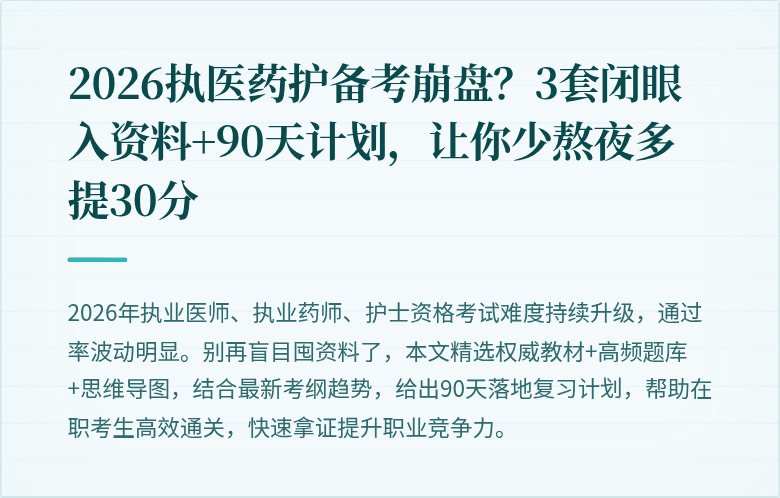 2026执医药护备考崩盘？3套闭眼入资料+90天计划，让你少熬夜多提30分

2026年执业医师、执业药师、护士资格考试难度持续升级，通过率波动明显。别再盲目囤资料了，本文精选权威教材+高频题库+思维导图，结合最新考纲趋势，给出90天落地复习计划，帮助在职考生高效通关，快速拿证提升职业竞争力。